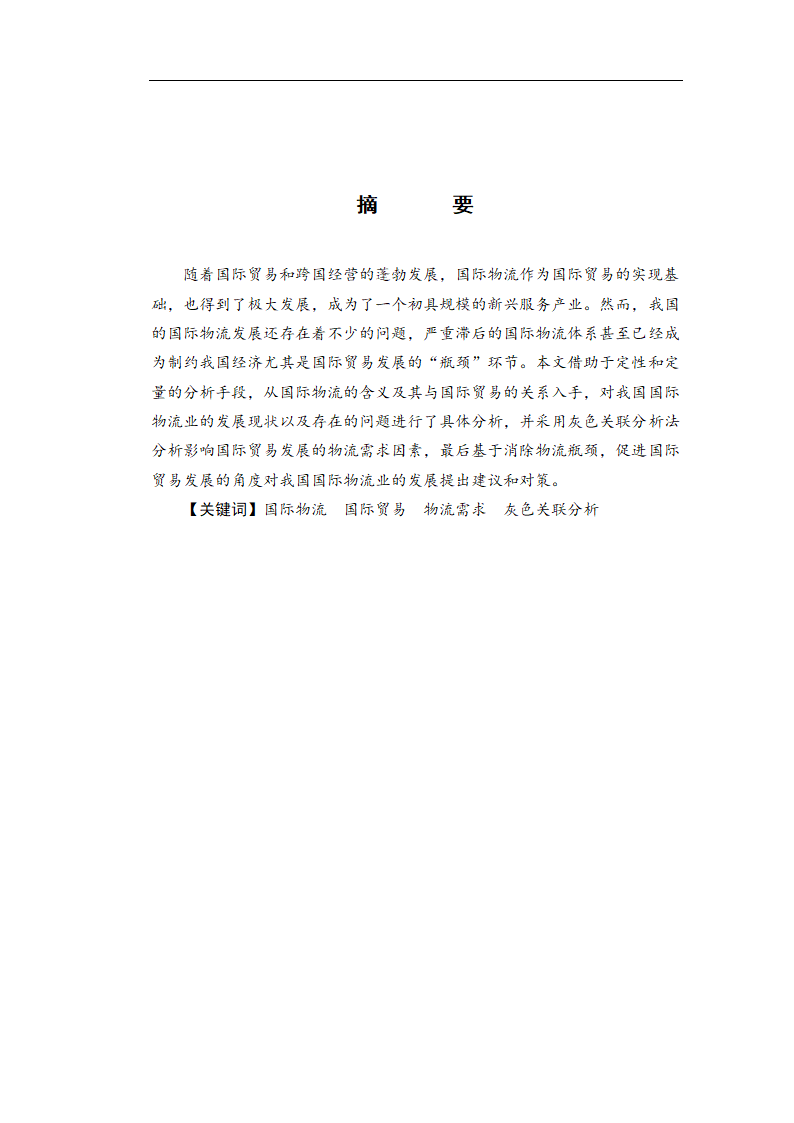 摘　　要

随着国际贸易和跨国经营的蓬勃发展，国际物流作为国际贸易的实现基础，也得到了极大发展，成为了一个初具规模的新兴服务产业。然而，我国的国际物流发展还存在着不少的问题，严重滞后的国际物流体系甚至已经成为制约我国经济尤其是国际贸易发展的“瓶颈”环节。本文借助于定性和定量的分析手段，从国际物流的含义及其与国际贸易的关系入手，对我国国际物流业的发展现状以及存在的问题进行了具体分析，并采用灰色关联分析法分析影响国际贸易发展的物流需求因素，最后基于消除物流瓶颈，促进国际贸易发展的角度对我国国际物流业的发展提出建议和对策。

【关键词】国际物流　国际贸易　物流需求　灰色关联分析